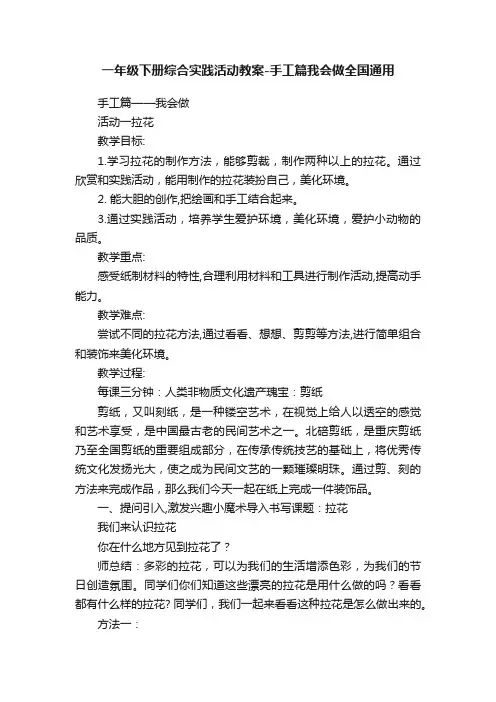 一年级下册综合实践活动教案-手工篇我会做全国通用

手工篇——我会做

活动一拉花

教学目标:

1.学习拉花的制作方法，能够剪裁，制作两种以上的拉花。通过欣赏和实践活动，能用制作的拉花装扮自己，美化环境。

2. 能大胆的创作,把绘画和手工结合起来。

3.通过实践活动，培养学生爱护环境，美化环境，爱护小动物的品质。

教学重点:

感受纸制材料的特性,合理利用材料和工具进行制作活动,提高动手能力。

教学难点:

尝试不同的拉花方法,通过看看、想想、剪剪等方法,进行简单组合和装饰来美化环境。

教学过程:

每课三分钟：人类非物质文化遗产瑰宝：剪纸

剪纸，又叫刻纸，是一种镂空艺术，在视觉上给人以透空的感觉和艺术享受，是中国最古老的民间艺术之一。北碚剪纸，是重庆剪纸乃至全国剪纸的重要组成部分，在传承传统技艺的基础上，将优秀传统文化发扬光大，使之成为民间文艺的一颗璀璨明珠。通过剪、刻的方法来完成作品，那么我们今天一起在纸上完成一件装饰品。

一、提问引入,激发兴趣小魔术导入书写课题：拉花

我们来认识拉花

你在什么地方见到拉花了？

师总结：多彩的拉花，可以为我们的生活增添色彩，为我们的节日创造氛围。同学们你们知道这些漂亮的拉花是用什么做的吗？看看都有什么样的拉花? 同学们，我们一起来看看这种拉花是怎么做出来的。

方法一：